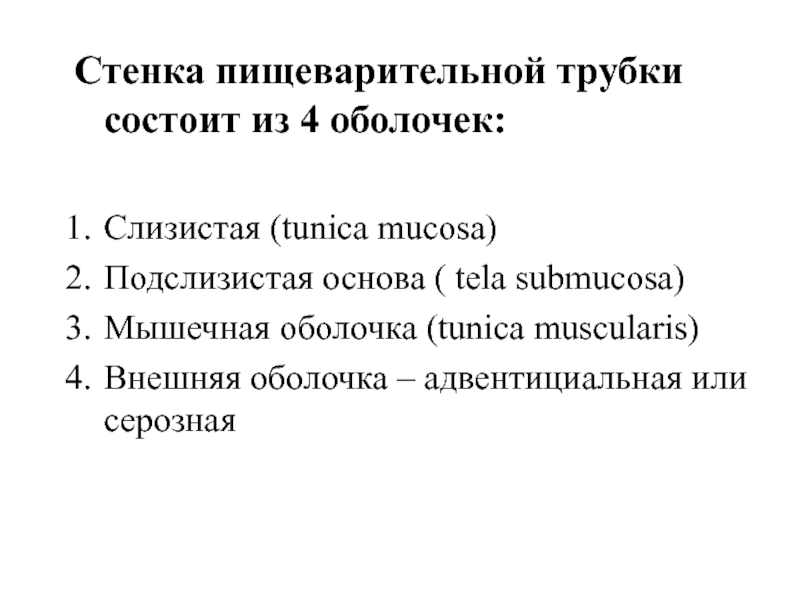 Стенка пищеварительной трубки состоит из 4 оболочек:

1. Слизистая (tunica mucosa)
2. Подслизистая основа ( tela submucosa)
3. Мышечная оболочка (tunica muscularis)
4. Внешняя оболочка – адвентициальная или серозная